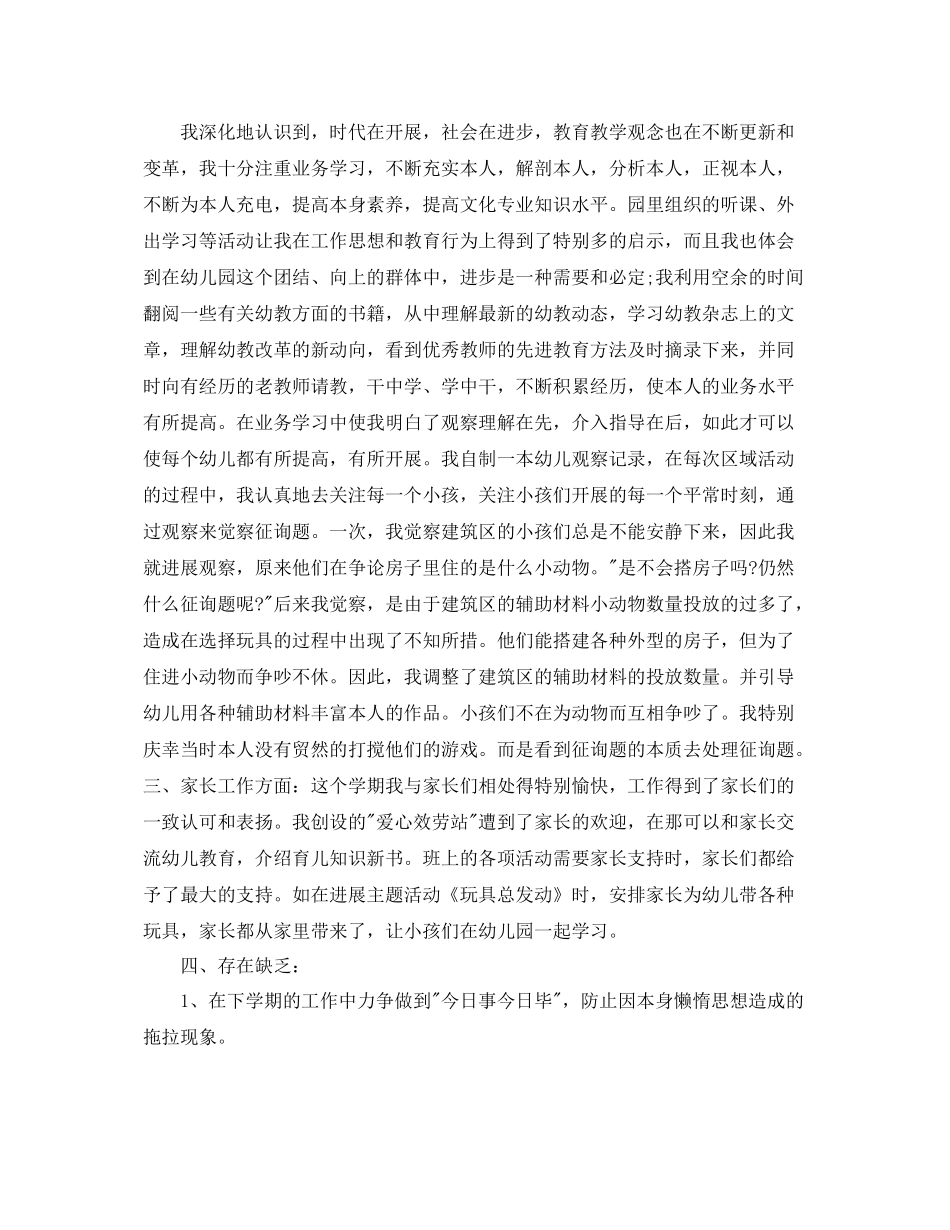 我深化地认识到，时代在开展，社会在进步，教育教学观念也在不断更新和变革，我十分注重业务学习，不断充实本人，解剖本人，分析本人，正视本人，不断为本人充电，提高本身素养，提高文化专业知识水平。园里组织的听课、外出学习等活动让我在工作思想和教育行为上得到了特别多的启示，而且我也体会到在幼儿园这个团结、向上的群体中，进步是一种需要和必定;我利用空余的时间翻阅一些有关幼教方面的书籍，从中理解最新的幼教动态，学习幼教杂志上的文章，理解幼教改革的新动向，看到优秀教师的先进教育方法及时摘录下来，并同时向有经历的老教师请教，干中学、学中干，不断积累经历，使本人的业务水平有所提高。在业务学习中使我明白了观察理解在先，介入指导在后，如此才可以使每个幼儿都有所提高，有所开展。我自制一本幼儿观察记录，在每次区域活动的过程中，我认真地去关注每一个小孩，关注小孩们开展的每一个平常时刻，通过观察来觉察征询题。一次，我觉察建筑区的小孩们总是不能安静下来，因此我就进展观察，原来他们在争论房子里住的是什么小动物。"是不会搭房子吗?仍然什么征询题呢?"后来我觉察，是由于建筑区的辅助材料小动物数量投放的过多了，造成在选择玩具的过程中出现了不知所措。他们能搭建各种外型的房子，但为了住进小动物而争吵不休。因此，我调整了建筑区的辅助材料的投放数量。并引导幼儿用各种辅助材料丰富本人的作品。小孩们不在为动物而互相争吵了。我特别庆幸当时本人没有贸然的打搅他们的游戏。而是看到征询题的本质去处理征询题。三、家长工作方面：这个学期我与家长们相处得特别愉快，工作得到了家长们的一致认可和表扬。我创设的"爱心效劳站"遭到了家长的欢迎，在那可以和家长交流幼儿教育，介绍育儿知识新书。班上的各项活动需要家长支持时，家长们都给予了最大的支持。如在进展主题活动《玩具总发动》时，安排家长为幼儿带各种玩具，家长都从家里带来了，让小孩们在幼儿园一起学习。

四、存在缺乏：

1、在下学期的工作中力争做到"今日事今日毕"，防止因本身懒惰思想造成的拖拉现象。